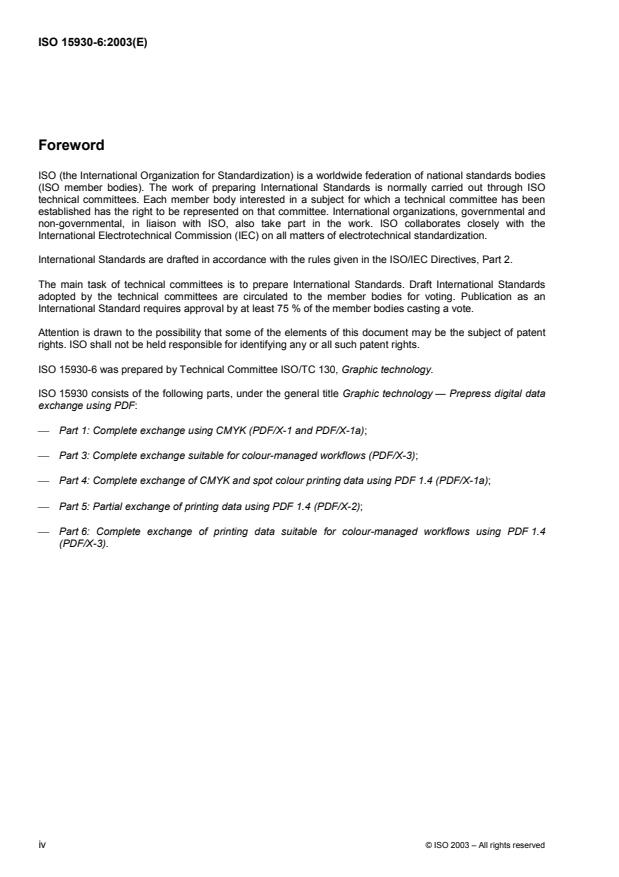 ISO 15930-6:2003(E)

Foreword

ISO (the International Organization for Standardization) is a worldwide federation of national standards bodies (ISO member bodies). The work of preparing International Standards is normally carried out through ISO technical committees. Each member body interested in a subject for which a technical committee has been established has the right to be represented on that committee. International organizations, governmental and non-governmental, in liaison with ISO, also take part in the work. ISO collaborates closely with the International Electrotechnical Commission (IEC) on all matters of electrotechnical standardization.

International Standards are drafted in accordance with the rules given in the ISO/IEC Directives, Part 2.

The main task of technical committees is to prepare International Standards. Draft International Standards adopted by the technical committees are circulated to the member bodies for voting. Publication as an International Standard requires approval by at least 75 % of the member bodies casting a vote.

Attention is drawn to the possibility that some of the elements of this document may be the subject of patent rights. ISO shall not be held responsible for identifying any or all such patent rights.

ISO 15930-6 was prepared by Technical Committee ISO/TC 130, Graphic technology.

ISO 15930 consists of the following parts, under the general title Graphic technology — Prepress digital data exchange using PDF:

— Part 1: Complete exchange using CMYK (PDF/X-1 and PDF/X-1a);

— Part 3: Complete exchange suitable for colour-managed workflows (PDF/X-3);

— Part 4: Complete exchange of CMYK and spot colour printing data using PDF 1.4 (PDF/X-1a);

— Part 5: Partial exchange of printing data using PDF 1.4 (PDF/X-2);

— Part 6: Complete exchange of printing data suitable for colour-managed workflows using PDF 1.4 (PDF/X-3).

iv

© ISO 2003 – All rights reserved